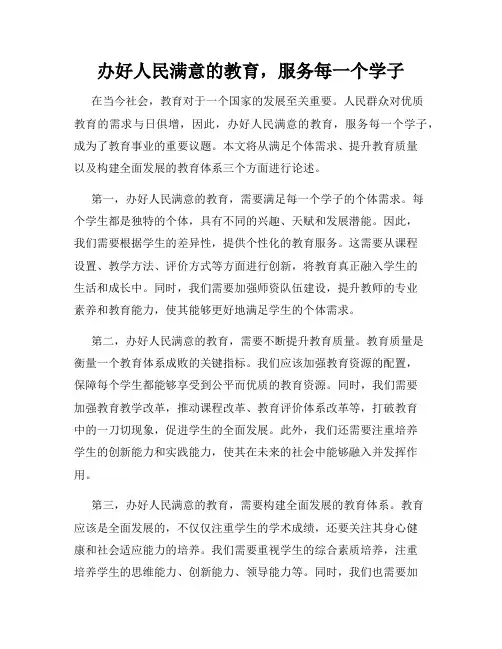 办好人民满意的教育，服务每一个学子

在当今社会，教育对于一个国家的发展至关重要。人民群众对优质教育的需求与日俱增，因此，办好人民满意的教育，服务每一个学子，成为了教育事业的重要议题。本文将从满足个体需求、提升教育质量以及构建全面发展的教育体系三个方面进行论述。

第一，办好人民满意的教育，需要满足每一个学子的个体需求。每个学生都是独特的个体，具有不同的兴趣、天赋和发展潜能。因此，我们需要根据学生的差异性，提供个性化的教育服务。这需要从课程设置、教学方法、评价方式等方面进行创新，将教育真正融入学生的生活和成长中。同时，我们需要加强师资队伍建设，提升教师的专业素养和教育能力，使其能够更好地满足学生的个体需求。

第二，办好人民满意的教育，需要不断提升教育质量。教育质量是衡量一个教育体系成败的关键指标。我们应该加强教育资源的配置，保障每个学生都能够享受到公平而优质的教育资源。同时，我们需要加强教育教学改革，推动课程改革、教育评价体系改革等，打破教育中的一刀切现象，促进学生的全面发展。此外，我们还需要注重培养学生的创新能力和实践能力，使其在未来的社会中能够融入并发挥作用。

第三，办好人民满意的教育，需要构建全面发展的教育体系。教育应该是全面发展的，不仅仅注重学生的学术成绩，还要关注其身心健康和社会适应能力的培养。我们需要重视学生的综合素质培养，注重培养学生的思维能力、创新能力、领导能力等。同时，我们也需要加